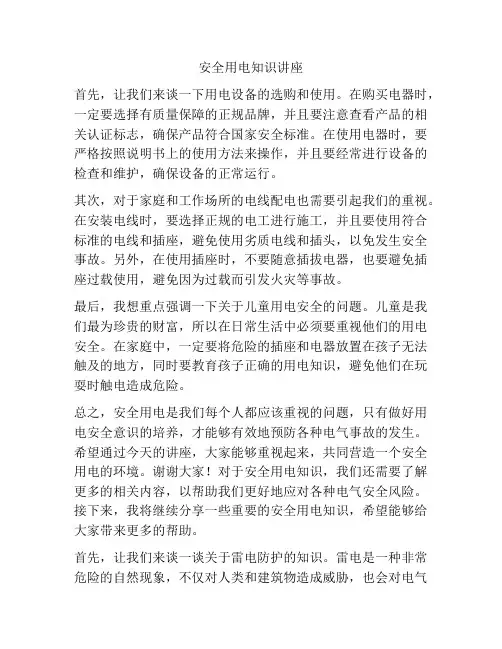 安全用电知识讲座

首先，让我们来谈一下用电设备的选购和使用。在购买电器时，一定要选择有质量保障的正规品牌，并且要注意查看产品的相关认证标志，确保产品符合国家安全标准。在使用电器时，要严格按照说明书上的使用方法来操作，并且要经常进行设备的检查和维护，确保设备的正常运行。

其次，对于家庭和工作场所的电线配电也需要引起我们的重视。在安装电线时，要选择正规的电工进行施工，并且要使用符合标准的电线和插座，避免使用劣质电线和插头，以免发生安全事故。另外，在使用插座时，不要随意插拔电器，也要避免插座过载使用，避免因为过载而引发火灾等事故。

最后，我想重点强调一下关于儿童用电安全的问题。儿童是我们最为珍贵的财富，所以在日常生活中必须要重视他们的用电安全。在家庭中，一定要将危险的插座和电器放置在孩子无法触及的地方，同时要教育孩子正确的用电知识，避免他们在玩耍时触电造成危险。

总之，安全用电是我们每个人都应该重视的问题，只有做好用电安全意识的培养，才能够有效地预防各种电气事故的发生。希望通过今天的讲座，大家能够重视起来，共同营造一个安全用电的环境。谢谢大家！对于安全用电知识，我们还需要了解更多的相关内容，以帮助我们更好地应对各种电气安全风险。接下来，我将继续分享一些重要的安全用电知识，希望能够给大家带来更多的帮助。

首先，让我们来谈一谈关于雷电防护的知识。雷电是一种非常危险的自然现象，不仅对人类和建筑物造成威胁，也会对电气